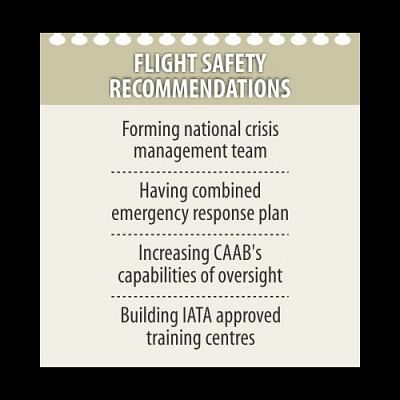 FLIGHT SAFETY RECOMMENDATIONS

Forming national crisis management team

Having combined emergency response plan

Increasing CAAB's capabilities of oversight

Building IATA approved training centres